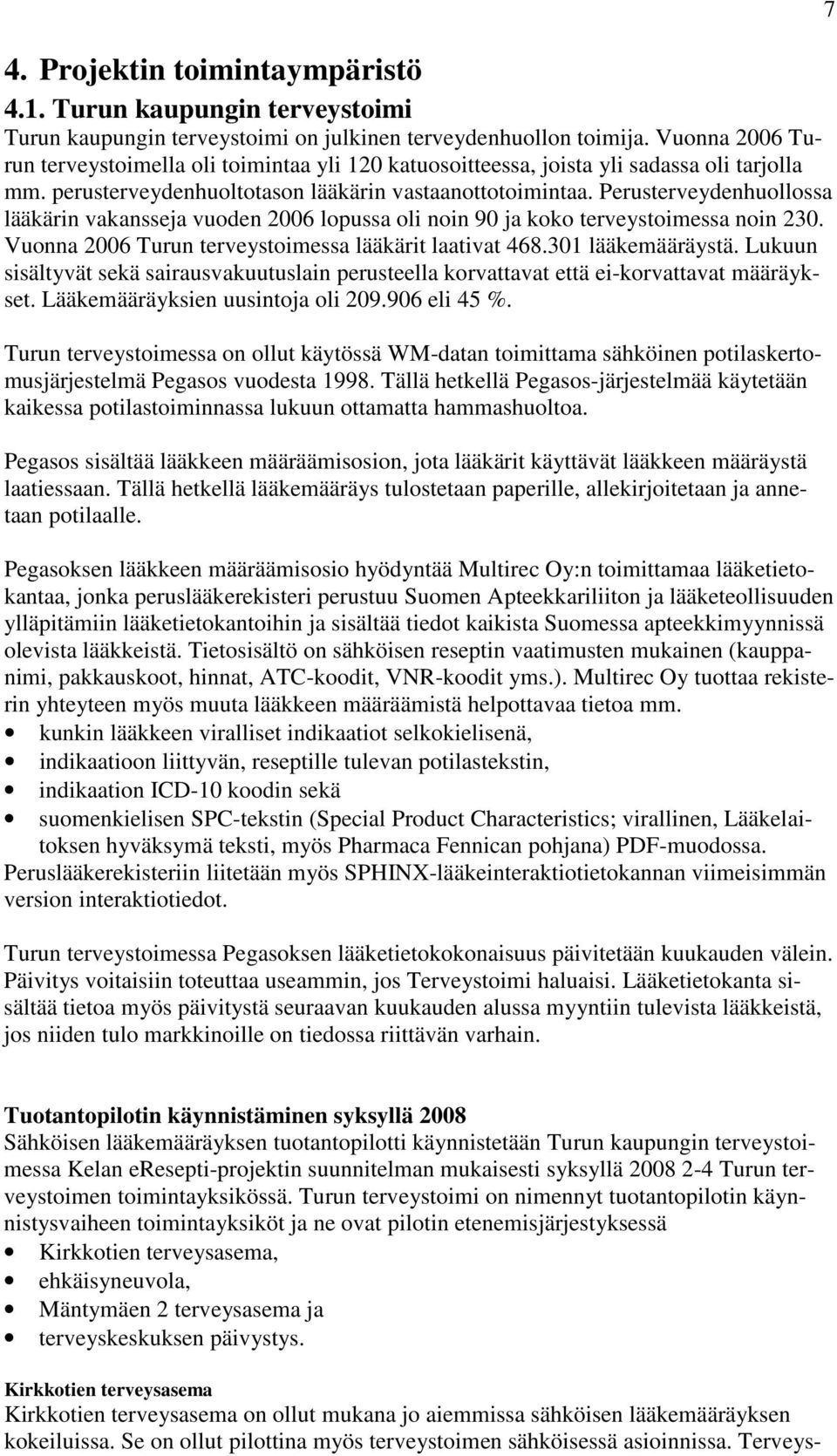 7

4. Projektin toimintaympäristö

4.1. Turun kaupungin terveystoimi

Turun kaupungin terveystoimi on julkinen terveydenhuollon toimija. Vuonna 2006 Turun terveystoimella oli toimintaa yli 120 katuosoitteessa, joista yli sadassa oli tarjolla mm. perusterveydenhuoltotason lääkärin vastaanottotoimintaa. Perusterveydenhuollossa lääkärin vakansseja vuoden 2006 lopussa oli noin 90 ja koko terveystoimessa noin 230. Vuonna 2006 Turun terveystoimessa lääkärit laativat 468.301 lääkemääräystä. Lukuun sisältyvät sekä sairausvakuutuslain perusteella korvattavat että ei-korvattavat määräykset. Lääkemääräyksien uusintoja oli 209.906 eli 45 %.

Turun terveystoimessa on ollut käytössä WM-datan toimittama sähköinen potilaskertomusjärjestelmä Pegasos vuodesta 1998. Tällä hetkellä Pegasos-järjestelmää käytetään kaikessa potilastoiminnassa lukuun ottamatta hammashuoltoa.

Pegasos sisältää lääkkeen määräämisosion, jota lääkärit käyttävät lääkkeen määräystä laatiessaan. Tällä hetkellä lääkemääräys tulostetaan paperille, allekirjoitetaan ja annetaan potilaalle.

Pegasoksen lääkkeen määräämisosio hyödyntää Multirec Oy:n toimittamaa lääketietokantaa, jonka peruslääkerekisteri perustuu Suomen Apteekkariliiton ja lääketeollisuuden ylläpitämiin lääketietokantoihin ja sisältää tiedot kaikista Suomessa apteekkimyynnissä olevista lääkkeistä. Tietosisältö on sähköisen reseptin vaatimusten mukainen (kauppanimi, pakkauskoot, hinnat, ATC-koodit, VNR-koodit yms.). Multirec Oy tuottaa rekisterin yhteyteen myös muuta lääkkeen määräämistä helpottavaa tietoa mm.
• kunkin lääkkeen viralliset indikaatiot selkokielisenä,
• indikaatioon liittyvän, reseptille tulevan potilastekstin,
• indikaation ICD-10 koodin sekä
• suomenkielisen SPC-tekstin (Special Product Characteristics; virallinen, Lääkelaitoksen hyväksymä teksti, myös Pharmaca Fennican pohjana) PDF-muodossa.
Peruslääkerekisteriin liitetään myös SPHINX-lääkeinteraktiotietokannan viimeisimmän version interaktiotiedot.

Turun terveystoimessa Pegasoksen lääketietokokonaisuus päivitetään kuukauden välein. Päivitys voitaisiin toteuttaa useammin, jos Terveystoimi haluaisi. Lääketietokanta sisältää tietoa myös päivitystä seuraavan kuukauden alussa myyntiin tulevista lääkkeistä, jos niiden tulo markkinoille on tiedossa riittävän varhain.

Tuotantopilotin käynnistäminen syksyllä 2008

Sähköisen lääkemääräyksen tuotantopilotti käynnistetään Turun kaupungin terveystoimessa Kelan eResepti-projektin suunnitelman mukaisesti syksyllä 2008 2-4 Turun terveystoimen toimintayksikössä. Turun terveystoimi on nimennyt tuotantopilotin käynnistysvaiheen toimintayksiköt ja ne ovat pilotin etenemisjärjestyksessä
• Kirkkotien terveysasema,
• ehkäisyneuvola,
• Mäntymäen 2 terveysasema ja
• terveyskeskuksen päivystys.

Kirkkotien terveysasema

Kirkkotien terveysasema on ollut mukana jo aiemmissa sähköisen lääkemääräyksen kokeiluissa. Se on ollut pilottina myös terveystoimen sähköisessä asioinnissa. Terveys-